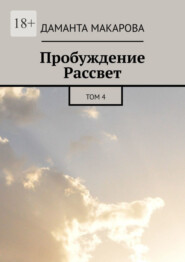 18+

ДАМАНТА МАКАРОВА

Пробуждение
Рассвет

ТОМ 4